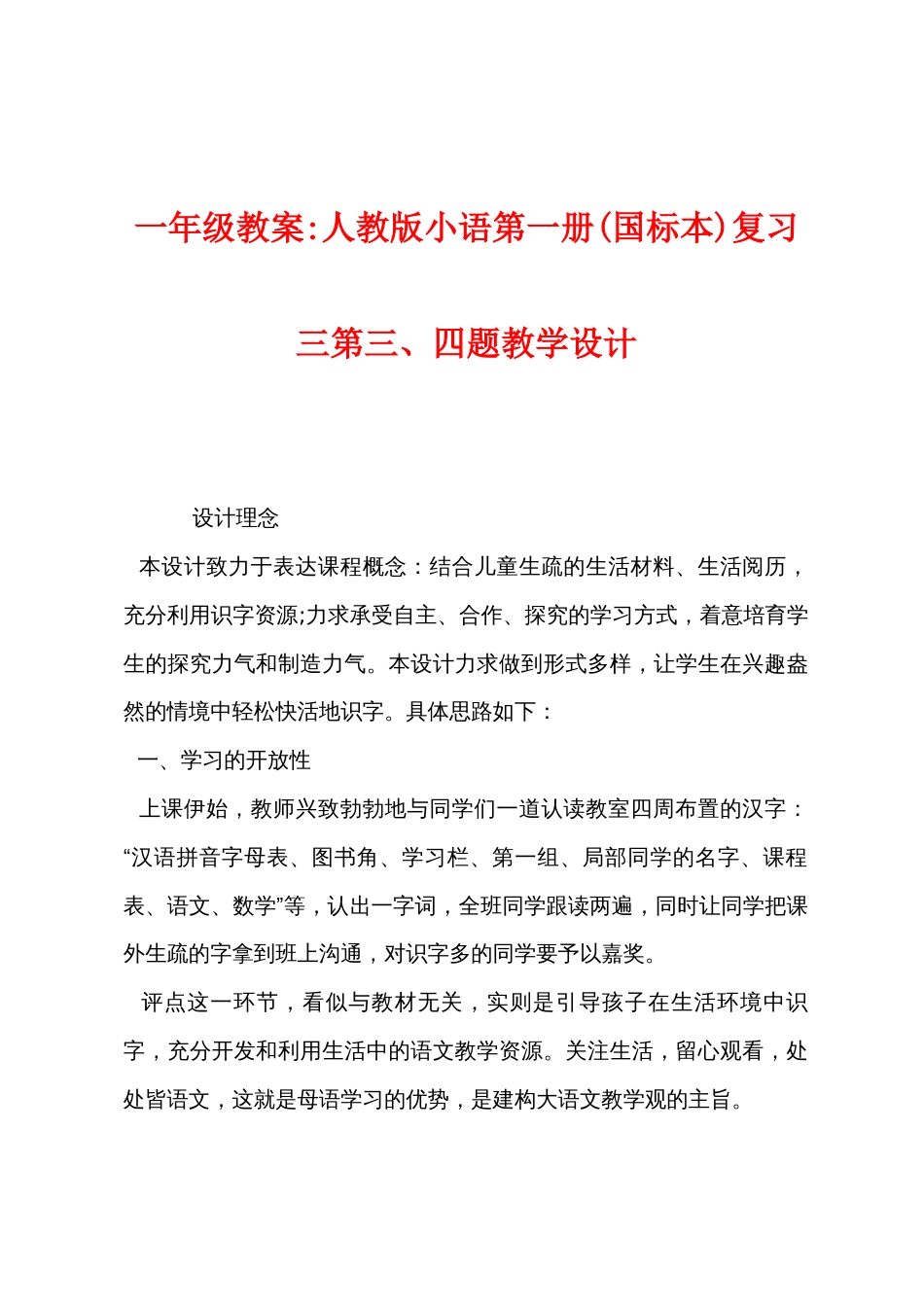 一年级教案:人教版小语第一册(国标本)复习三第三、四题教学设计

设计理念

本设计致力于表达课程概念：结合儿童生疏的生活材料、生活阅历，充分利用识字资源;力求承受自主、合作、探究的学习方式，着意培育学生的探究力气和制造力气。本设计力求做到形式多样，让学生在兴趣盎然的情境中轻松快活地识字。具体思路如下：

一、学习的开放性

上课伊始，教师兴致勃勃地与同学们一道认读教室四周布置的汉字：“汉语拼音字母表、图书角、学习栏、第一组、局部同学的名字、课程表、语文、数学”等，认出一字词，全班同学跟读两遍，同时让同学把课外生疏的字拿到班上沟通，对识字多的同学要予以嘉奖。

评点这一环节，看似与教材无关，实则是引导孩子在生活环境中识字，充分开发和利用生活中的语文教学资源。关注生活，留心观看，处处皆语文，这就是母语学习的优势，是建构大语文教学观的主旨。